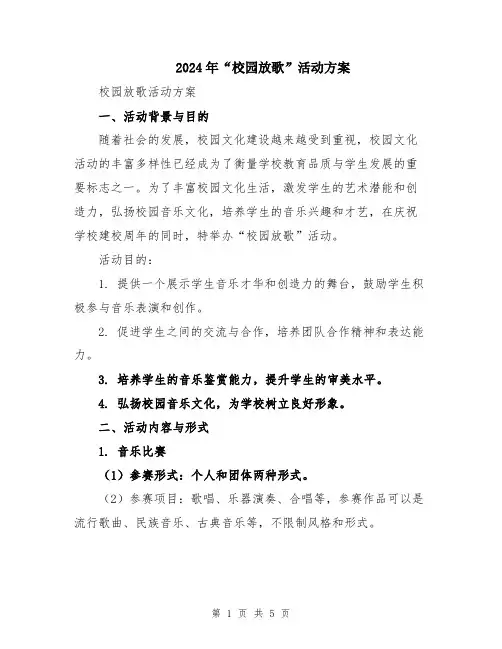 2024年“校园放歌”活动方案

校园放歌活动方案

一、活动背景与目的

随着社会的发展，校园文化建设越来越受到重视，校园文化活动的丰富多样性已经成为了衡量学校教育品质与学生发展的重要标志之一。为了丰富校园文化生活，激发学生的艺术潜能和创造力，弘扬校园音乐文化，培养学生的音乐兴趣和才艺，在庆祝学校建校周年的同时，特举办“校园放歌”活动。

活动目的：

1. 提供一个展示学生音乐才华和创造力的舞台，鼓励学生积极参与音乐表演和创作。

2. 促进学生之间的交流与合作，培养团队合作精神和表达能力。

3. 培养学生的音乐鉴赏能力，提升学生的审美水平。

4. 弘扬校园音乐文化，为学校树立良好形象。

二、活动内容与形式

1. 音乐比赛

（1）参赛形式：个人和团体两种形式。

（2）参赛项目：歌唱、乐器演奏、合唱等，参赛作品可以是流行歌曲、民族音乐、古典音乐等，不限制风格和形式。

第 1 页 共 5 页